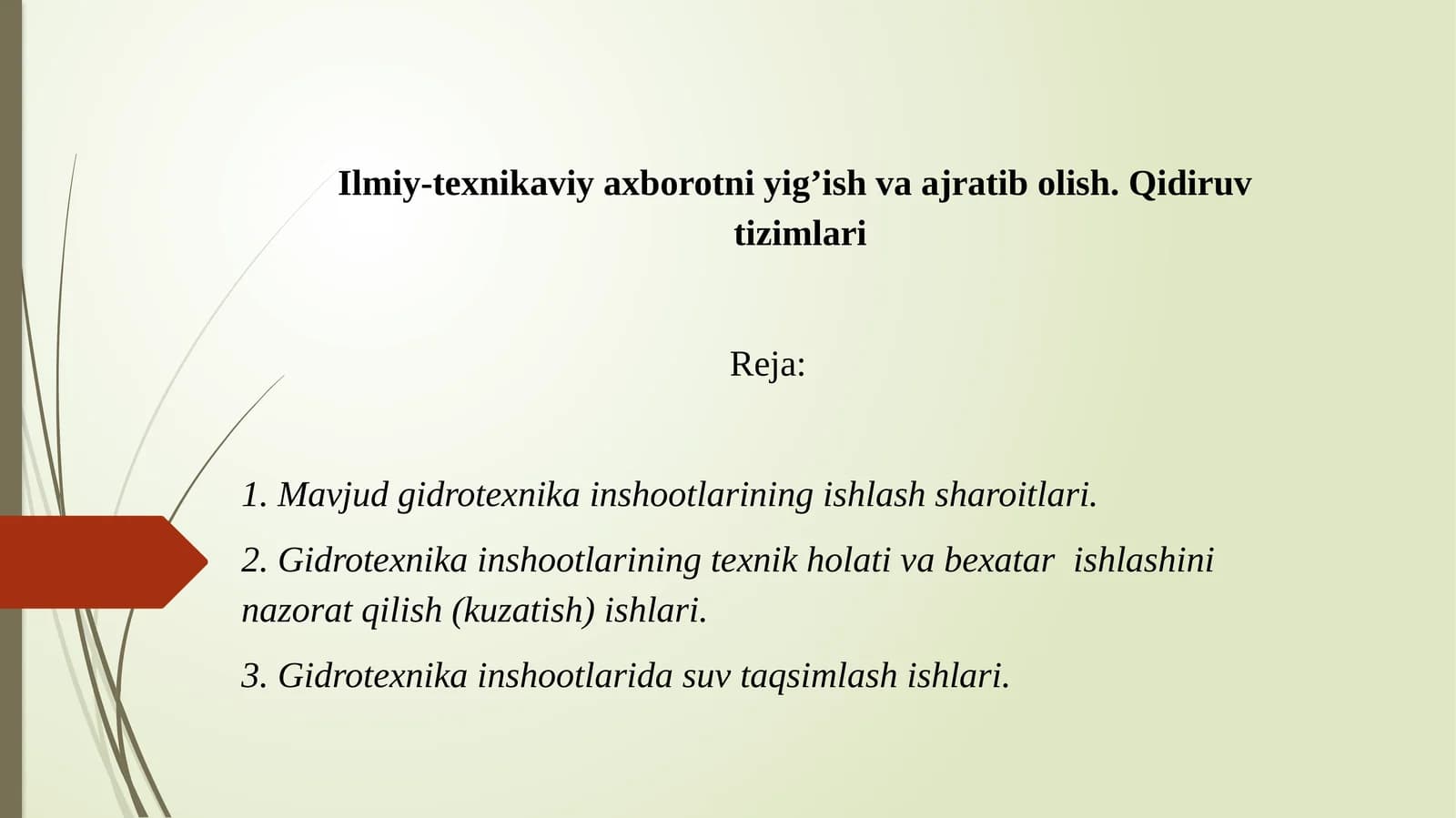 Ilmiy-texnikaviy axborotni yig’ish va ajratib olish. Qidiruv tizimlari

Reja:

1. Mavjud gidrotexnika inshootlarining ishlash sharoitlari.

2. Gidrotexnika inshootlarining texnik holati va bexatar ishlashini nazorat qilish (kuzatish) ishlari.

3. Gidrotexnika inshootlarida suv taqsimlash ishlari.